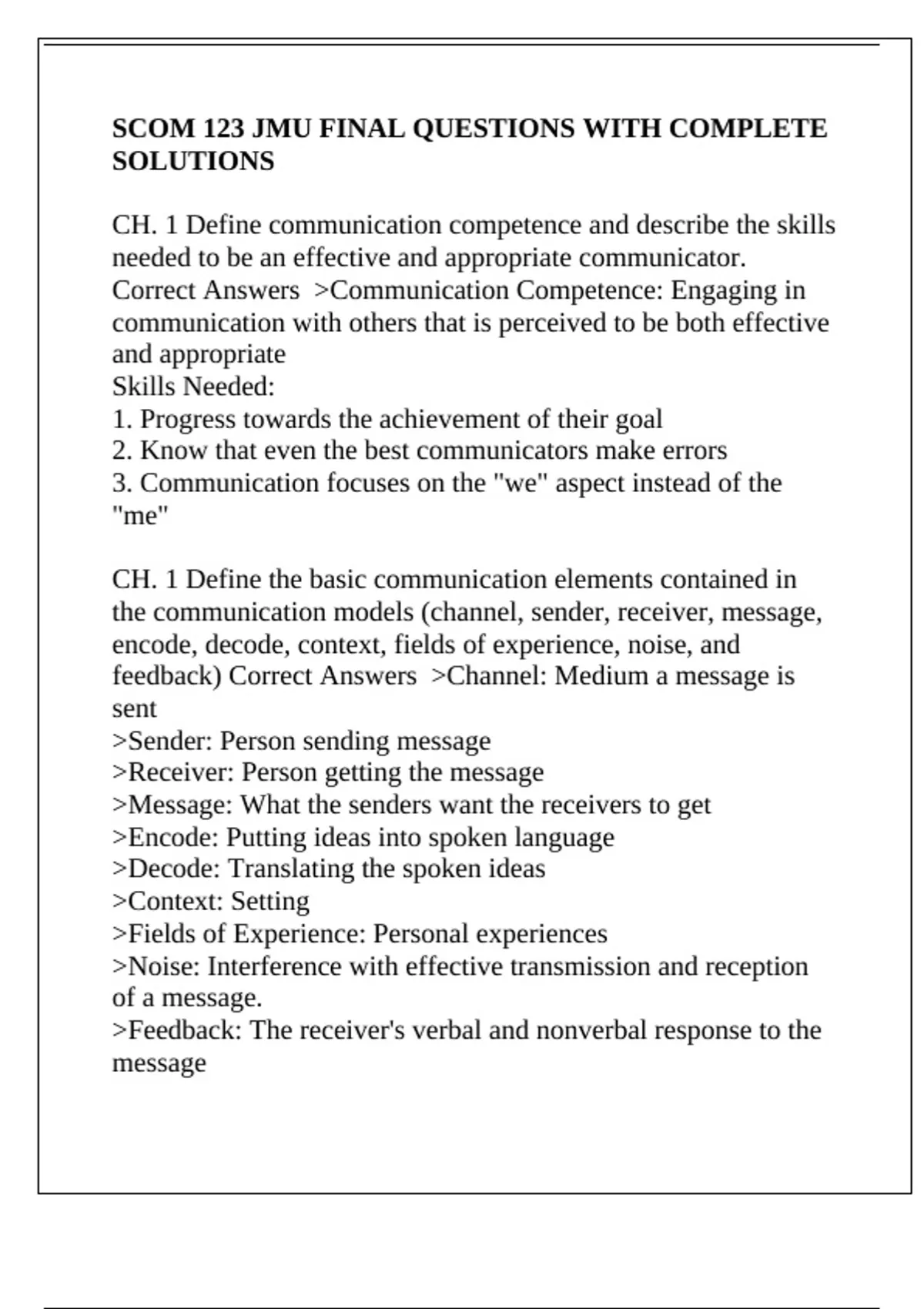 SCOM 123 JMU FINAL QUESTIONS WITH COMPLETE SOLUTIONS

CH. 1 Define communication competence and describe the skills needed to be an effective and appropriate communicator. Correct Answers >Communication Competence: Engaging in communication with others that is perceived to be both effective and appropriate
Skills Needed:
1. Progress towards the achievement of their goal
2. Know that even the best communicators make errors
3. Communication focuses on the "we" aspect instead of the "me"

CH. 1 Define the basic communication elements contained in the communication models (channel, sender, receiver, message, encode, decode, context, fields of experience, noise, and feedback) Correct Answers >Channel: Medium a message is sent
>Sender: Person sending message
>Receiver: Person getting the message
>Message: What the senders want the receivers to get
>Encode: Putting ideas into spoken language
>Decode: Translating the spoken ideas
>Context: Setting
>Fields of Experience: Personal experiences
>Noise: Interference with effective transmission and reception of a message.
>Feedback: The receiver's verbal and nonverbal response to the message